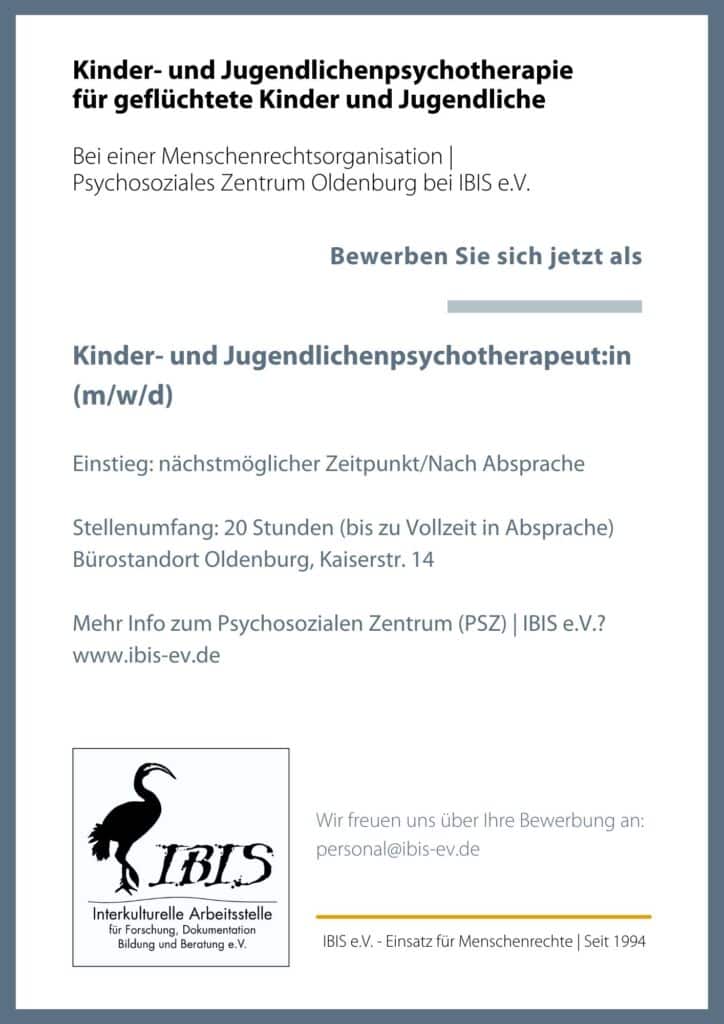 Kinder- und Jugendlichenpsychotherapie für geflüchtete Kinder und Jugendliche

Bei einer Menschenrechtsorganisation | Psychosoziales Zentrum Oldenburg bei IBIS e.V.

Bewerben Sie sich jetzt als

Kinder- und Jugendlichenpsychotherapeut:in (m/w/d)

Einstieg: nächstmöglicher Zeitpunkt/Nach Absprache

Stellenumfang: 20 Stunden (bis zu Vollzeit in Absprache)
Bürostandort Oldenburg, Kaiserstr. 14

Mehr Info zum Psychosozialen Zentrum (PSZ) | IBIS e.V.?
www.ibis-ev.de

IBIS
Interkulturelle Arbeitsstelle
für Forschung, Dokumentation
Bildung und Beratung e.V.

Wir freuen uns über Ihre Bewerbung an:
personal@ibis-ev.de

IBIS e.V. - Einsatz für Menschenrechte | Seit 1994